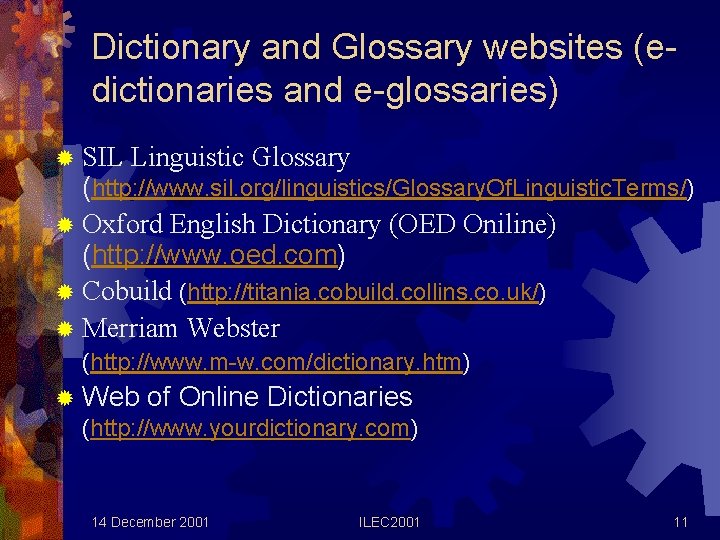 Dictionary and Glossary websites (e-dictionaries and e-glossaries)

• SIL Linguistic Glossary (http://www.sil.org/linguistics/GlossaryOfLinguisticTerms/)
• Oxford English Dictionary (OED Oniline) (http://www.oed.com)
• Cobuild (http://titania.cobuild.collins.co.uk/)
• Merriam Webster (http://www.m-w.com/dictionary.htm)
• Web of Online Dictionaries (http://www.yourdictionary.com)

14 December 2001 ILEC2001 11